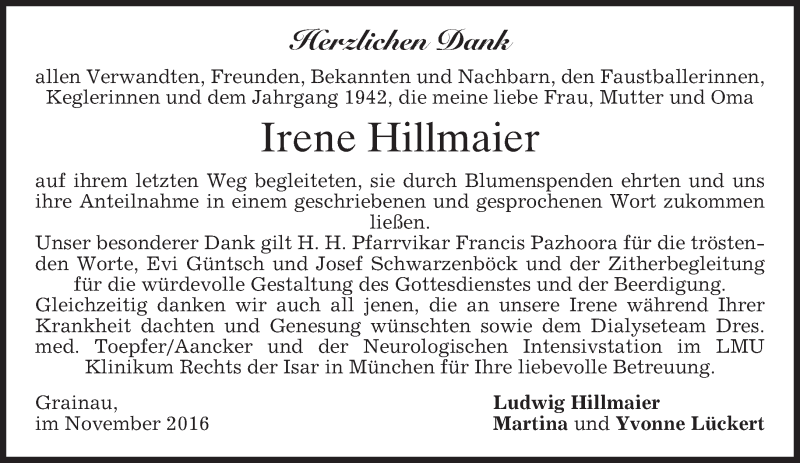 Herzlichen Dank

allen Verwandten, Freunden, Bekannten und Nachbarn, den Faustballerinnen, Keglerinnen und dem Jahrgang 1942, die meine liebe Frau, Mutter und Oma

Irene Hillmaier

auf ihrem letzten Weg begleiteten, sie durch Blumenspenden ehrten und uns ihre Anteilnahme in einem geschriebenen und gesprochenen Wort zukommen ließen.

Unser besonderer Dank gilt H. H. Pfarrvikar Francis Pazhoora für die tröstenden Worte, Evi Güntsch und Josef Schwarzenböck und der Zitherbegleitung für die würdevolle Gestaltung des Gottesdienstes und der Beerdigung.

Gleichzeitig danken wir auch all jenen, die an unsere Irene während Ihrer Krankheit dachten und Genesung wünschten sowie dem Dialyseteam Dres. med. Toepfer/Aancker und der Neurologischen Intensivstation im LMU Klinikum Rechts der Isar in München für Ihre liebevolle Betreuung.

Grainau,
im November 2016

Ludwig Hillmaier
Martina und Yvonne Lückert